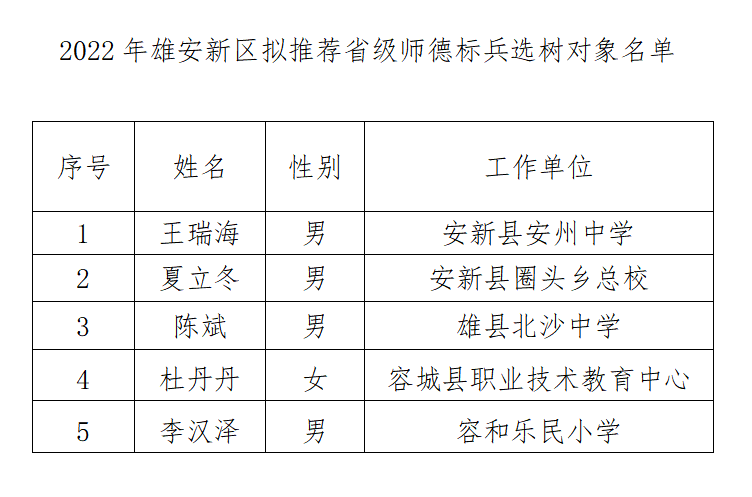 2022年雄安新区拟推荐省级师德标兵选树对象名单

| 序号 | 姓名 | 性别 | 工作单位 |
|---|---|---|---|
| 1 | 王瑞海 | 男 | 安新县安州中学 |
| 2 | 夏立冬 | 男 | 安新县圈头乡总校 |
| 3 | 陈斌 | 男 | 雄县北沙中学 |
| 4 | 杜丹丹 | 女 | 容城县职业技术教育中心 |
| 5 | 李汉泽 | 男 | 容和乐民小学 |